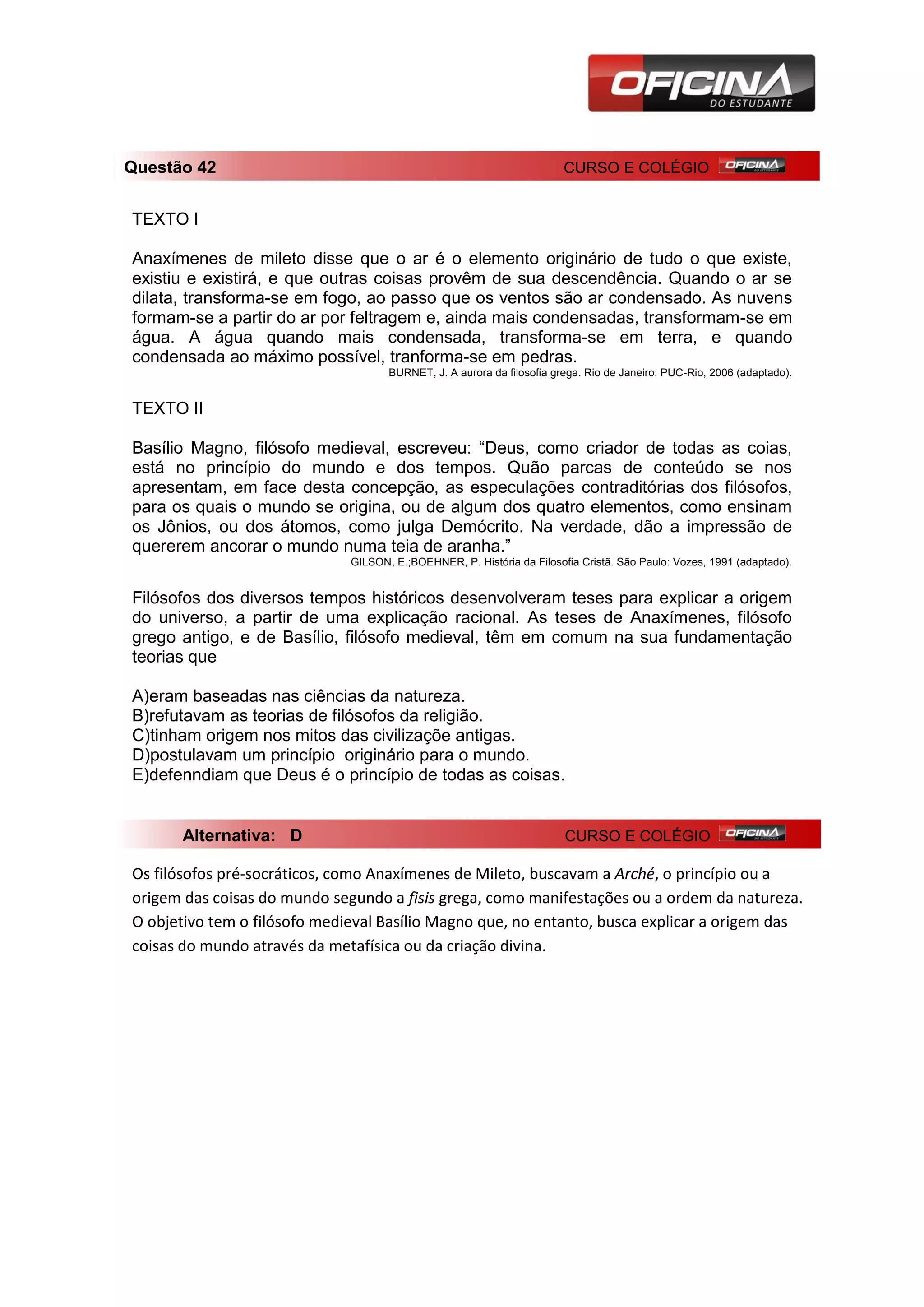 OFICINA
DO ESTUDANTE

Questão 42 CURSO E COLÉGIO OFICINA DO ESTUDANTE

TEXTO I

Anaxímenes de mileto disse que o ar é o elemento originário de tudo o que existe, existiu e existirá, e que outras coisas provêm de sua descendência. Quando o ar se dilata, transforma-se em fogo, ao passo que os ventos são ar condensado. As nuvens formam-se a partir do ar por feltragem e, ainda mais condensadas, transformam-se em água. A água quando mais condensada, transforma-se em terra, e quando condensada ao máximo possível, tranforma-se em pedras.
BURNET, J. A aurora da filosofia grega. Rio de Janeiro: PUC-Rio, 2006 (adaptado).

TEXTO II

Basílio Magno, filósofo medieval, escreveu: “Deus, como criador de todas as coias, está no princípio do mundo e dos tempos. Quão parcas de conteúdo se nos apresentam, em face desta concepção, as especulações contraditórias dos filósofos, para os quais o mundo se origina, ou de algum dos quatro elementos, como ensinam os Jônios, ou dos átomos, como julga Demócrito. Na verdade, dão a impressão de quererem ancorar o mundo numa teia de aranha.”
GILSON, E.;BOEHNER, P. História da Filosofia Cristã. São Paulo: Vozes, 1991 (adaptado).

Filósofos dos diversos tempos históricos desenvolveram teses para explicar a origem do universo, a partir de uma explicação racional. As teses de Anaxímenes, filósofo grego antigo, e de Basílio, filósofo medieval, têm em comum na sua fundamentação teorias que

A)eram baseadas nas ciências da natureza.
B)refutavam as teorias de filósofos da religião.
C)tinham origem nos mitos das civilizaçõe antigas.
D)postulavam um princípio originário para o mundo.
E)defenndiam que Deus é o princípio de todas as coisas.

Alternativa: D CURSO E COLÉGIO OFICINA DO ESTUDANTE

Os filósofos pré-socráticos, como Anaxímenes de Mileto, buscavam a Arché, o princípio ou a origem das coisas do mundo segundo a fisis grega, como manifestações ou a ordem da natureza. O objetivo tem o filósofo medieval Basílio Magno que, no entanto, busca explicar a origem das coisas do mundo através da metafísica ou da criação divina.